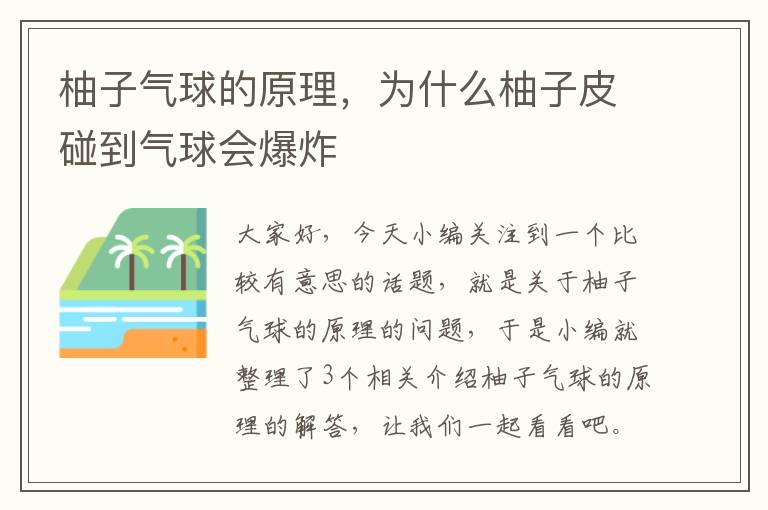 柚子气球的原理，为什么柚子皮碰到气球会爆炸

大家好，今天小编关注到一个比较有意思的话题，就是关于柚子气球的原理的问题，于是小编就整理了3个相关介绍柚子气球的原理的解答，让我们一起看看吧。